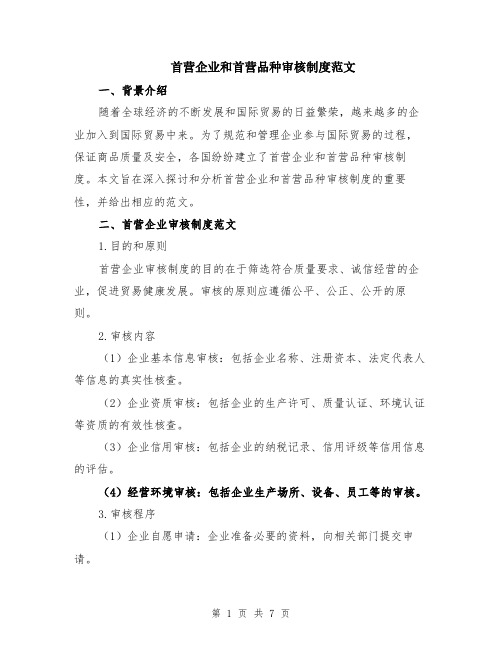 首营企业和首营品种审核制度范文

一、背景介绍

随着全球经济的不断发展和国际贸易的日益繁荣，越来越多的企业加入到国际贸易中来。为了规范和管理企业参与国际贸易的过程，保证商品质量及安全，各国纷纷建立了首营企业和首营品种审核制度。本文旨在深入探讨和分析首营企业和首营品种审核制度的重要性，并给出相应的范文。

二、首营企业审核制度范文

1.目的和原则

首营企业审核制度的目的在于筛选符合质量要求、诚信经营的企业，促进贸易健康发展。审核的原则应遵循公平、公正、公开的原则。

2.审核内容

（1）企业基本信息审核：包括企业名称、注册资本、法定代表人等信息的真实性核查。

（2）企业资质审核：包括企业的生产许可、质量认证、环境认证等资质的有效性核查。

（3）企业信用审核：包括企业的纳税记录、信用评级等信用信息的评估。

（4）经营环境审核：包括企业生产场所、设备、员工等的审核。

3.审核程序

（1）企业自愿申请：企业准备必要的资料，向相关部门提交申请。

第 1 页 共 7 页